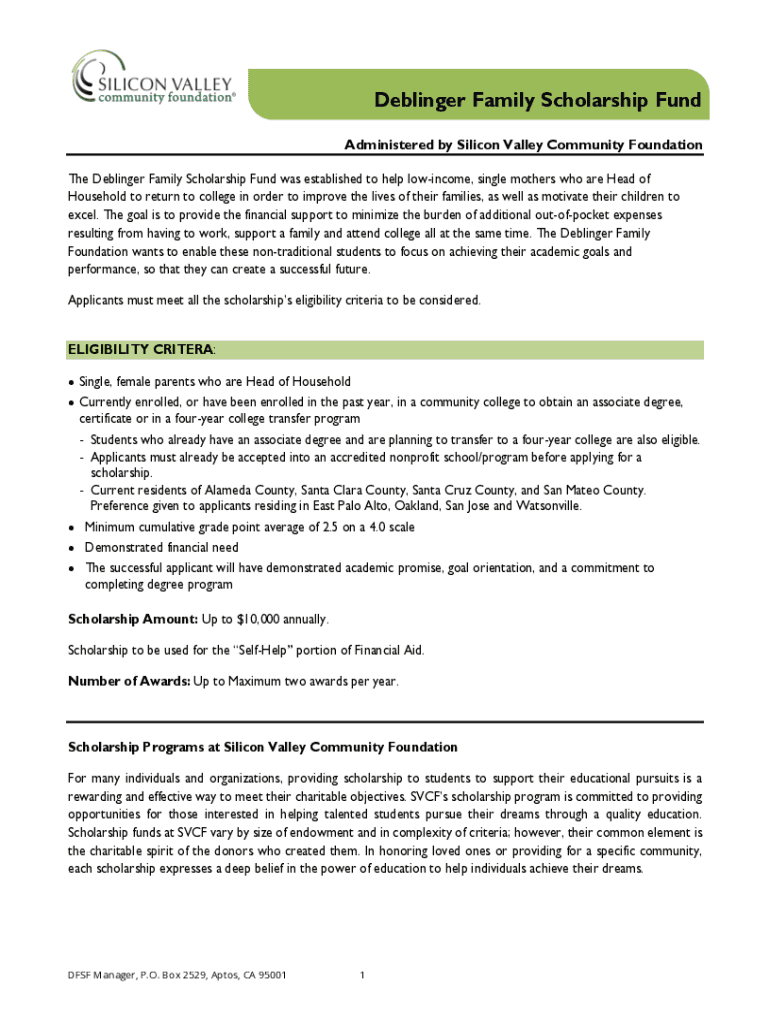 SILICON VALLEY community foundation®

Deblinger Family Scholarship Fund

Administered by Silicon Valley Community Foundation

The Deblinger Family Scholarship Fund was established to help low-income, single mothers who are Head of Household to return to college in order to improve the lives of their families, as well as motivate their children to excel. The goal is to provide the financial support to minimize the burden of additional out-of-pocket expenses resulting from having to work, support a family and attend college all at the same time. The Deblinger Family Foundation wants to enable these non-traditional students to focus on achieving their academic goals and performance, so that they can create a successful future.

Applicants must meet all the scholarship's eligibility criteria to be considered.

ELIGIBILITY CRITERA:

• Single, female parents who are Head of Household
• Currently enrolled, or have been enrolled in the past year, in a community college to obtain an associate degree, certificate or in a four-year college transfer program
- Students who already have an associate degree and are planning to transfer to a four-year college are also eligible.
- Applicants must already be accepted into an accredited nonprofit school/program before applying for a scholarship.
- Current residents of Alameda County, Santa Clara County, Santa Cruz County, and San Mateo County. Preference given to applicants residing in East Palo Alto, Oakland, San Jose and Watsonville.
• Minimum cumulative grade point average of 2.5 on a 4.0 scale
• Demonstrated financial need
• The successful applicant will have demonstrated academic promise, goal orientation, and a commitment to completing degree program

Scholarship Amount: Up to $10,000 annually.

Scholarship to be used for the "Self-Help" portion of Financial Aid.

Number of Awards: Up to Maximum two awards per year.

Scholarship Programs at Silicon Valley Community Foundation

For many individuals and organizations, providing scholarship to students to support their educational pursuits is a rewarding and effective way to meet their charitable objectives. SVCF's scholarship program is committed to providing opportunities for those interested in helping talented students pursue their dreams through a quality education. Scholarship funds at SVCF vary by size of endowment and in complexity of criteria; however, their common element is the charitable spirit of the donors who created them. In honoring loved ones or providing for a specific community, each scholarship expresses a deep belief in the power of education to help individuals achieve their dreams.

DFSF Manager, P.O. Box 2529, Aptos, CA 95001

1